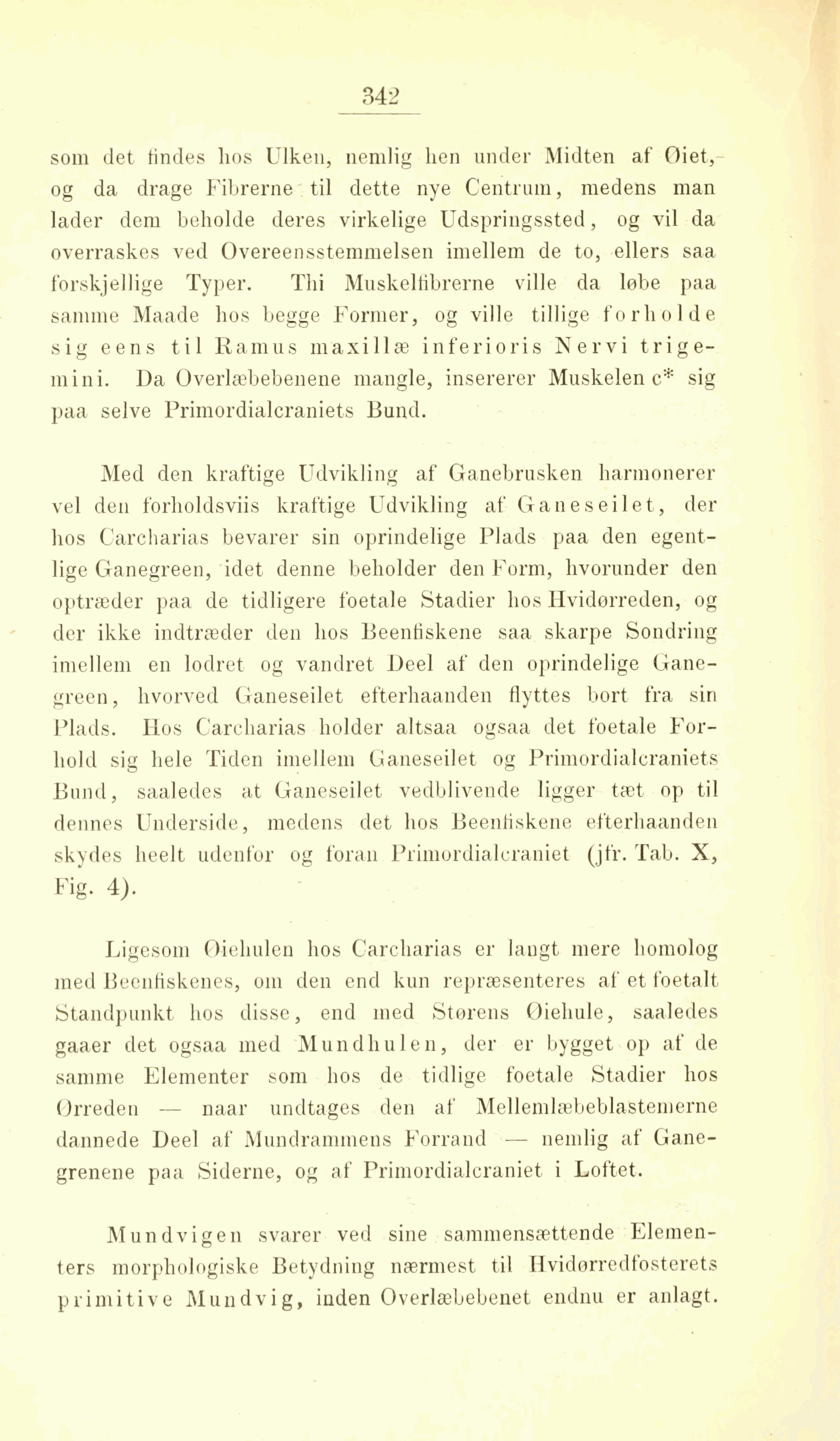 342

som det findes hos Ulken, nemlig hen under Midten af Øiet, og da drage Fibrerne til dette nye Centrum, medens man lader dem beholde deres virkelige Udspringssted, og vil da overraskes ved Overeensstemmelsen imellem de to, ellers saa forskjellige Typer. Thi Muskelfibrerne ville da løbe paa samme Maade hos begge Former, og ville tillige forholde sig eens til Ramus maxillæ inferioris Nervi trigemini. Da Overlæbebenene mangle, insererer Muskelen c* sig paa selve Primordialcraniets Bund.

Med den kraftige Udvikling af Ganebrusken harmonerer vel den forholdsviis kraftige Udvikling af Ganeseilet, der hos Carcharias bevarer sin oprindelige Plads paa den egentlige Ganegreen, idet denne beholder den Form, hvorunder den optræder paa de tidligere foetale Stadier hos Hvidørreden, og der ikke indtræder den hos Beenfiskene saa skarpe Sondring imellem en lodret og vandret Deel af den oprindelige Ganegreen, hvorved Ganeseilet efterhaanden flyttes bort fra sin Plads. Hos Carcharias holder altsaa ogsaa det foetale Forhold sig hele Tiden imellem Ganeseilet og Primordialcraniets Bund, saaledes at Ganeseilet vedblivende ligger tæt op til dennes Underside, medens det hos Beenfiskene efterhaanden skydes heelt udenfor og foran Primordialcraniet (jfr. Tab. X, Fig. 4).

Ligesom Øiehulen hos Carcharias er langt mere homolog med Beenfiskenes, om den end kun repræsenteres af et foetalt Standpunkt hos disse, end med Størens Øiehule, saaledes gaaer det ogsaa med Mundhulen, der er bygget op af de samme Elementer som hos de tidlige foetale Stadier hos Ørreden — naar undtages den af Mellemlæbeblastemerne dannede Deel af Mundrammens Forrand — nemlig af Ganegrenene paa Siderne, og af Primordialcraniet i Loftet.

Mundvigen svarer ved sine sammensættende Elementers morphologiske Betydning nærmest til Hvidørredfosterets primitive Mundvig, inden Overlæbebenet endnu er anlagt.